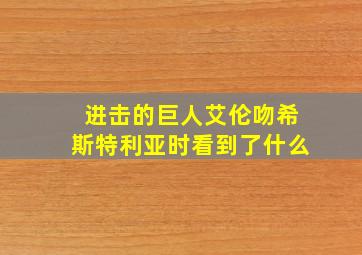 进击的巨人艾伦吻希斯特利亚时看到了什么